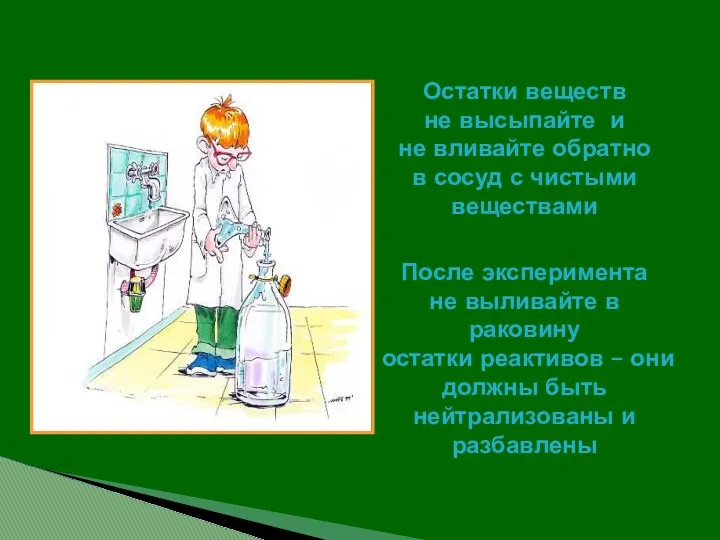 Остатки веществ не высыпайте и не вливайте обратно в сосуд с чистыми веществами

После эксперимента не выливайте в раковину остатки реактивов – они должны быть нейтрализованы и разбавлены